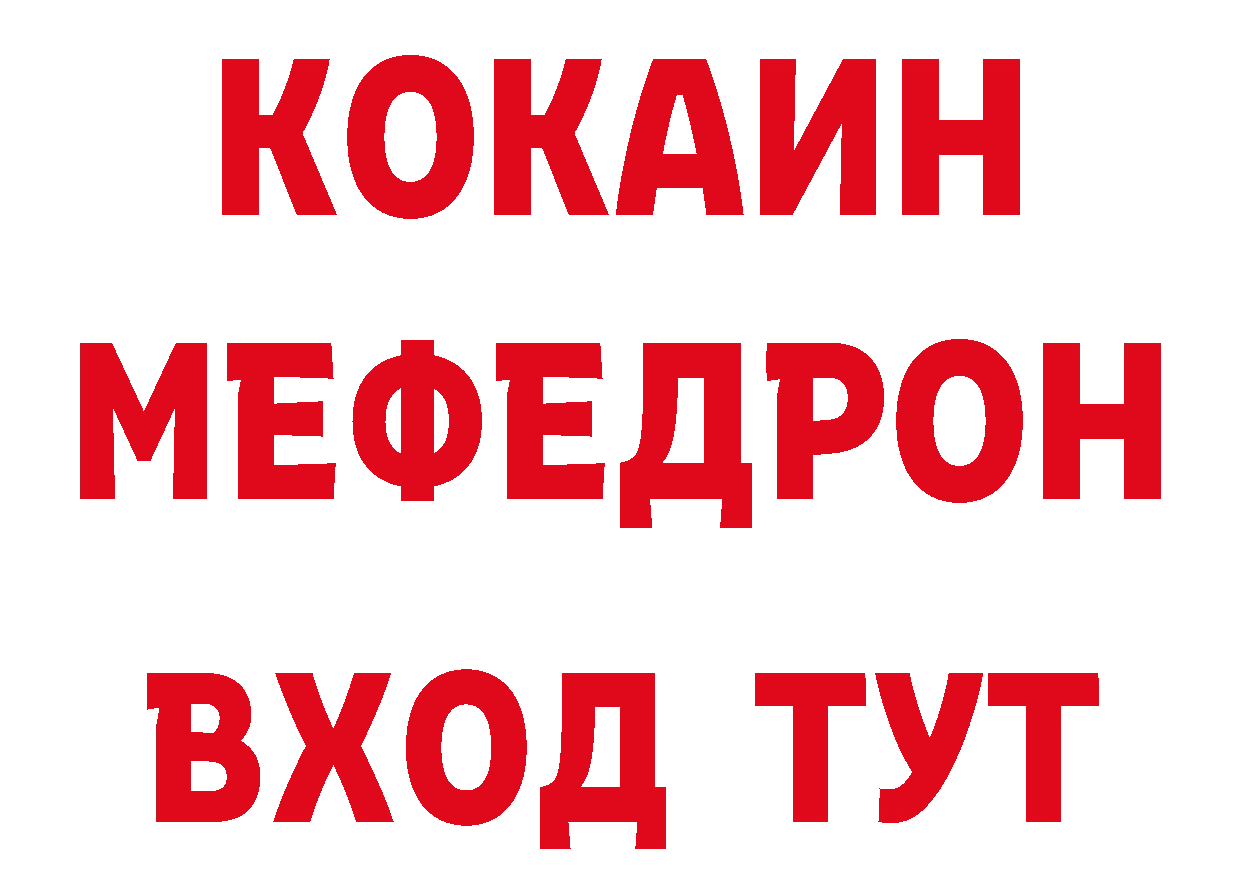 КОКАИН
МЕФЕДРОН
ВХОД ТУТ